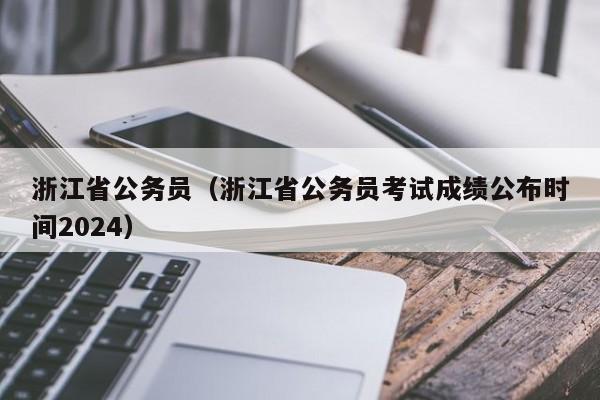 浙江省公务员（浙江省公务员考试成绩公布时间2024）